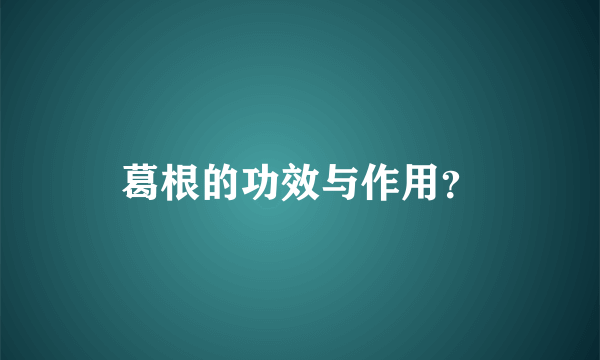 葛根的功效与作用?